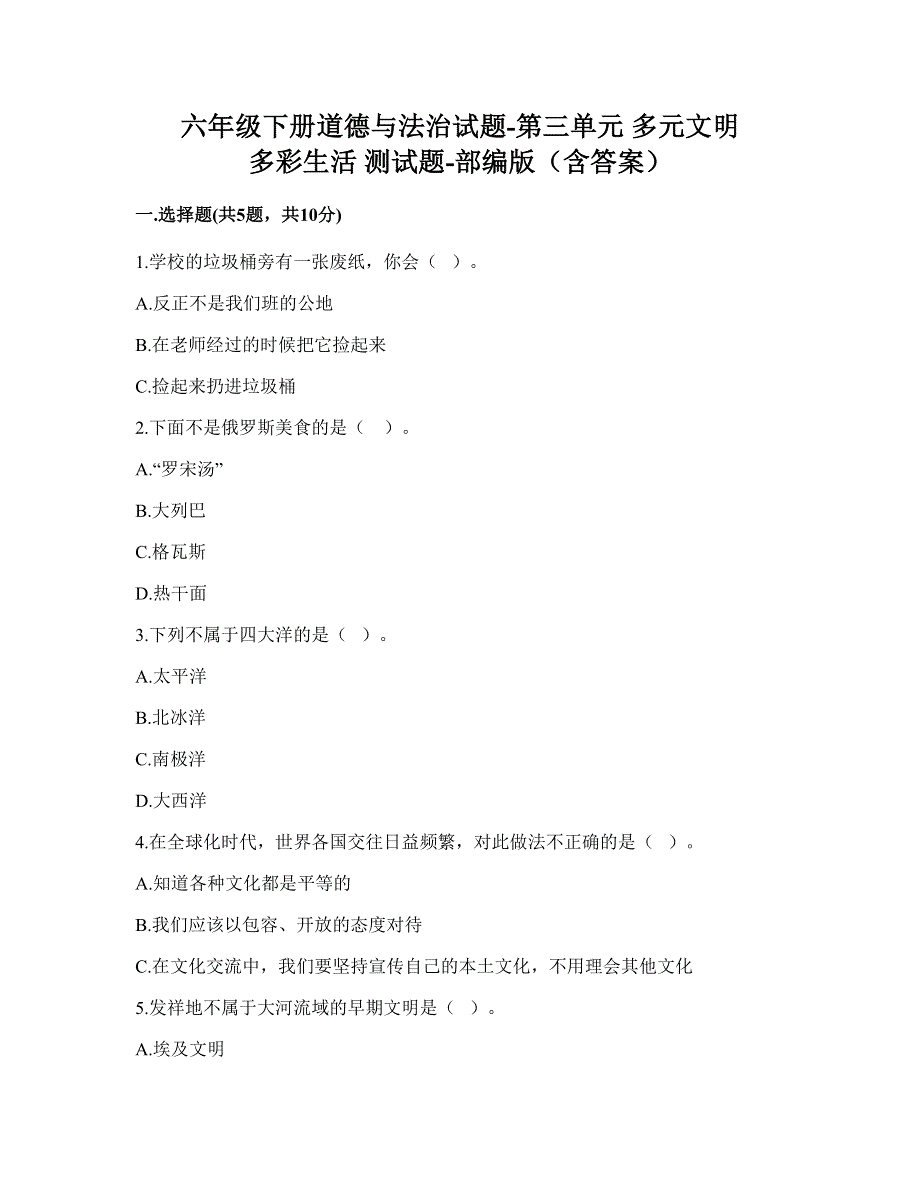 六年级下册道德与法治试题-第三单元 多元文明 多彩生活 测试题-部编版（含答案）

一.选择题(共5题，共10分)

1.学校的垃圾桶旁有一张废纸，你会（ ）。

A.反正不是我们班的公地

B.在老师经过的时候把它捡起来

C.捡起来扔进垃圾桶

2.下面不是俄罗斯美食的是（ ）。

A.“罗宋汤”

B.大列巴

C.格瓦斯

D.热干面

3.下列不属于四大洋的是（ ）。

A.太平洋

B.北冰洋

C.南极洋

D.大西洋

4.在全球化时代，世界各国交往日益频繁，对此做法不正确的是（ ）。

A.知道各种文化都是平等的

B.我们应该以包容、开放的态度对待

C.在文化交流中，我们要坚持宣传自己的本土文化，不用理会其他文化

5.发祥地不属于大河流域的早期文明是（ ）。

A.埃及文明